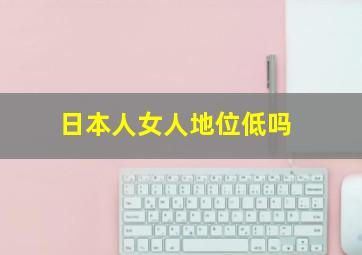 日本人女人地位低吗